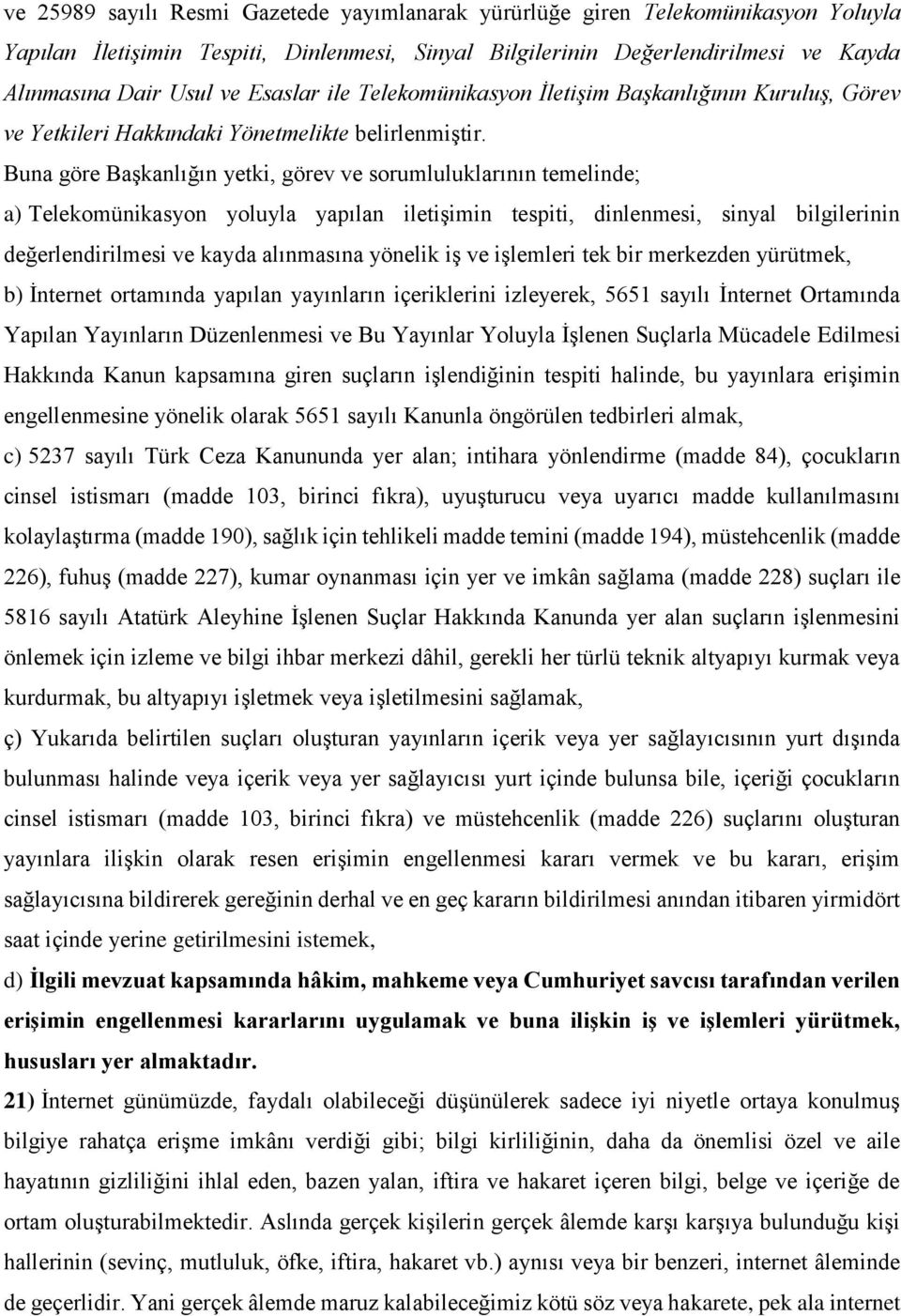 ve 25989 sayılı Resmi Gazetede yayımlanarak yürürlüğe giren Telekomünikasyon Yoluyla Yapılan İletişimin Tespiti, Dinlenmesi, Sinyal Bilgilerinin Değerlendirilmesi ve Kayda Alınmasına Dair Usul ve Esaslar ile Telekomünikasyon İletişim Başkanlığının Kuruluş, Görev ve Yetkileri Hakkındaki Yönetmelikte belirlenmiştir.

Buna göre Başkanlığın yetki, görev ve sorumluluklarının temelinde;

a) Telekomünikasyon yoluyla yapılan iletişimin tespiti, dinlenmesi, sinyal bilgilerinin değerlendirilmesi ve kayda alınmasına yönelik iş ve işlemleri tek bir merkezden yürütmek,

b) İnternet ortamında yapılan yayınların içeriklerini izleyerek, 5651 sayılı İnternet Ortamında Yapılan Yayınların Düzenlenmesi ve Bu Yayınlar Yoluyla İşlenen Suçlarla Mücadele Edilmesi Hakkında Kanun kapsamına giren suçların işlendiğinin tespiti halinde, bu yayınlara erişimin engellenmesine yönelik olarak 5651 sayılı Kanunla öngörülen tedbirleri almak,

c) 5237 sayılı Türk Ceza Kanununda yer alan; intihara yönlendirme (madde 84), çocukların cinsel istismarı (madde 103, birinci fıkra), uyuşturucu veya uyarıcı madde kullanılmasını kolaylaştırma (madde 190), sağlık için tehlikeli madde temini (madde 194), müstehcenlik (madde 226), fuhuş (madde 227), kumar oynanması için yer ve imkân sağlama (madde 228) suçları ile 5816 sayılı Atatürk Aleyhine İşlenen Suçlar Hakkında Kanunda yer alan suçların işlenmesini önlemek için izleme ve bilgi ihbar merkezi dâhil, gerekli her türlü teknik altyapıyı kurmak veya kurdurmak, bu altyapıyı işletmek veya işletilmesini sağlamak,

ç) Yukarıda belirtilen suçları oluşturan yayınların içerik veya yer sağlayıcısının yurt dışında bulunması halinde veya içerik veya yer sağlayıcısı yurt içinde bulunsa bile, içeriği çocukların cinsel istismarı (madde 103, birinci fıkra) ve müstehcenlik (madde 226) suçlarını oluşturan yayınlara ilişkin olarak resen erişimin engellenmesi kararı vermek ve bu kararı, erişim sağlayıcısına bildirerek gereğinin derhal ve en geç kararın bildirilmesi anından itibaren yirmidört saat içinde yerine getirilmesini istemek,

d) İlgili mevzuat kapsamında hâkim, mahkeme veya Cumhuriyet savcısı tarafından verilen erişimin engellenmesi kararlarını uygulamak ve buna ilişkin iş ve işlemleri yürütmek, hususları yer almaktadır.

21) İnternet günümüzde, faydalı olabileceği düşünülerek sadece iyi niyetle ortaya konulmuş bilgiye rahatça erişme imkânı verdiği gibi; bilgi kirliliğinin, daha da önemlisi özel ve aile hayatının gizliliğini ihlal eden, bazen yalan, iftira ve hakaret içeren bilgi, belge ve içeriğe de ortam oluşturabilmektedir. Aslında gerçek kişilerin gerçek âlemde karşı karşıya bulunduğu kişi hallerinin (sevinç, mutluluk, öfke, iftira, hakaret vb.) aynısı veya bir benzeri, internet âleminde de geçerlidir. Yani gerçek âlemde maruz kalabileceğimiz kötü söz veya hakarete, pek ala internet